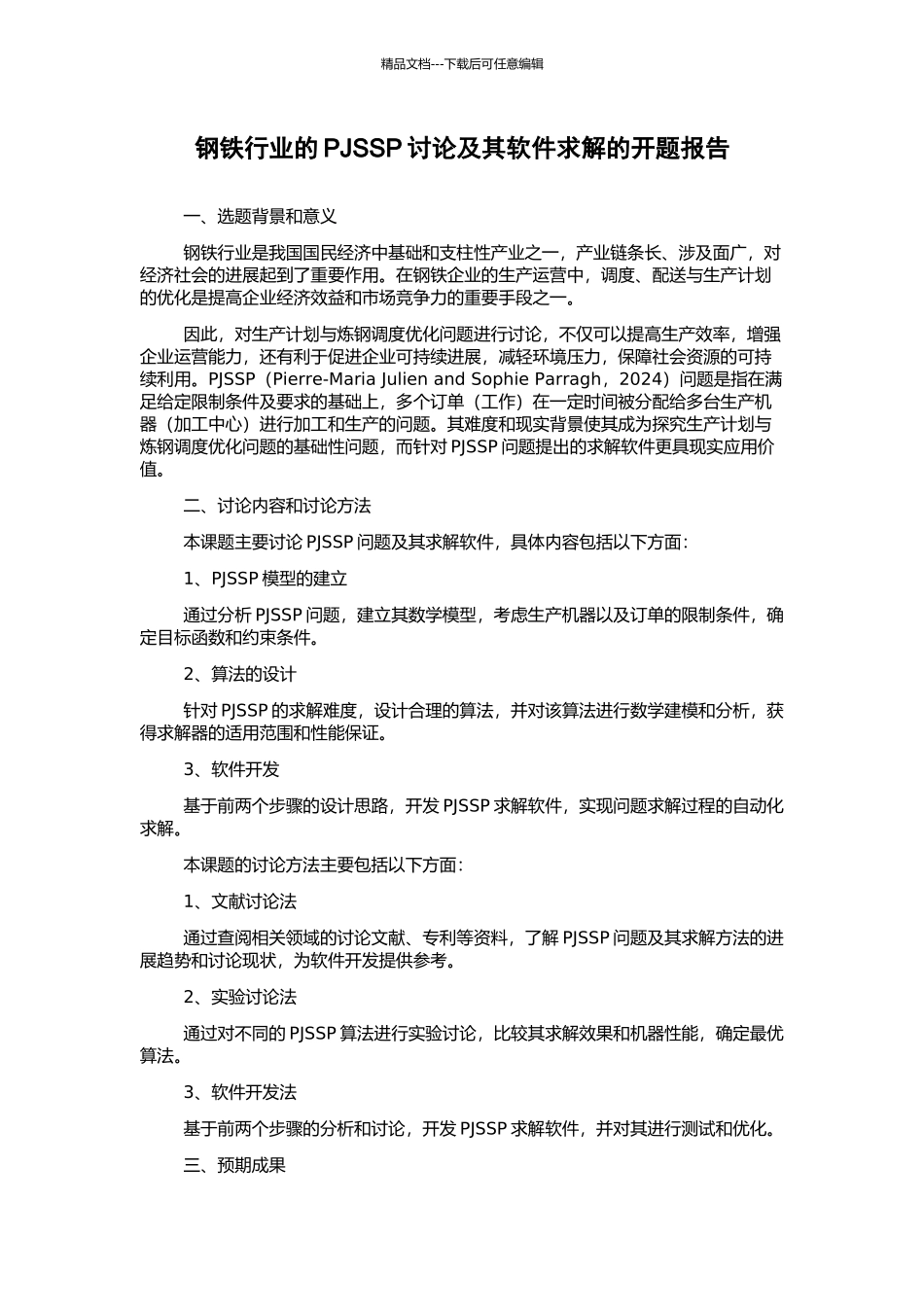 精品文档---下载后可任意编辑

钢铁行业的 PJSSP 讨论及其软件求解的开题报告

一、选题背景和意义

钢铁行业是我国国民经济中基础和支柱性产业之一，产业链条长、涉及面广，对经济社会的进展起到了重要作用。在钢铁企业的生产运营中，调度、配送与生产计划的优化是提高企业经济效益和市场竞争力的重要手段之一。

因此，对生产计划与炼钢调度优化问题进行讨论，不仅可以提高生产效率，增强企业运营能力，还有利于促进企业可持续进展，减轻环境压力，保障社会资源的可持续利用。PJSSP（Pierre-Maria Julien and Sophie Parragh，2024）问题是指在满足给定限制条件及要求的基础上，多个订单（工作）在一定时间被分配给多台生产机器（加工中心）进行加工和生产的问题。其难度和现实背景使其成为探究生产计划与炼钢调度优化问题的基础性问题，而针对 PJSSP 问题提出的求解软件更具现实应用价值。

二、讨论内容和讨论方法

本课题主要讨论 PJSSP 问题及其求解软件，具体内容包括以下方面：

1、PJSSP 模型的建立

通过分析 PJSSP 问题，建立其数学模型，考虑生产机器以及订单的限制条件，确定目标函数和约束条件。

2、算法的设计

针对 PJSSP 的求解难度，设计合理的算法，并对该算法进行数学建模和分析，获得求解器的适用范围和性能保证。

3、软件开发

基于前两个步骤的设计思路，开发 PJSSP 求解软件，实现问题求解过程的自动化求解。

本课题的讨论方法主要包括以下方面：

1、文献讨论法

通过查阅相关领域的讨论文献、专利等资料，了解 PJSSP 问题及其求解方法的进展趋势和讨论现状，为软件开发提供参考。

2、实验讨论法

通过对不同的 PJSSP 算法进行实验讨论，比较其求解效果和机器性能，确定最优算法。

3、软件开发法

基于前两个步骤的分析和讨论，开发 PJSSP 求解软件，并对其进行测试和优化。

三、预期成果